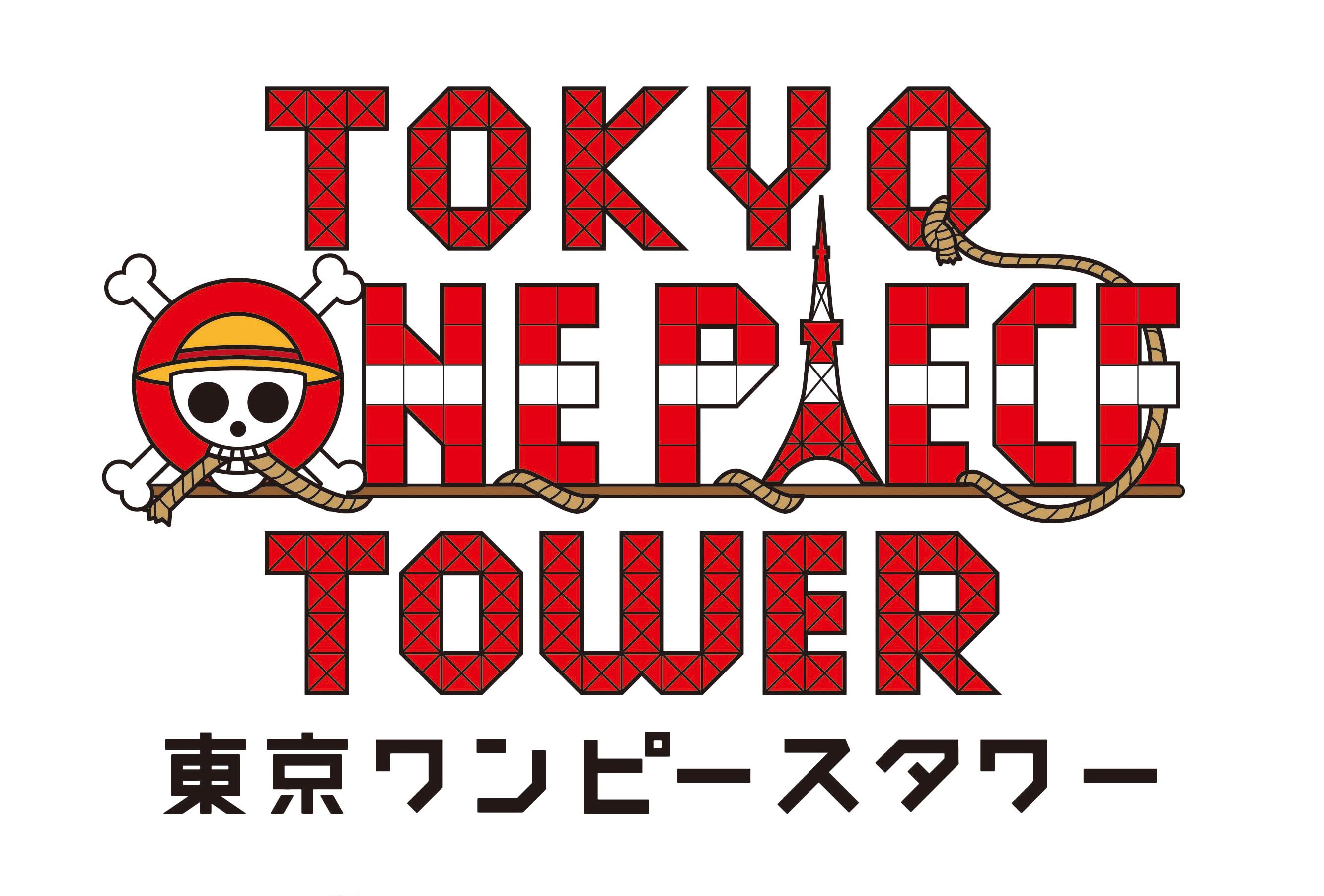 TOKYO
ONE PIECE
TOWER
東京ワンピースタワー